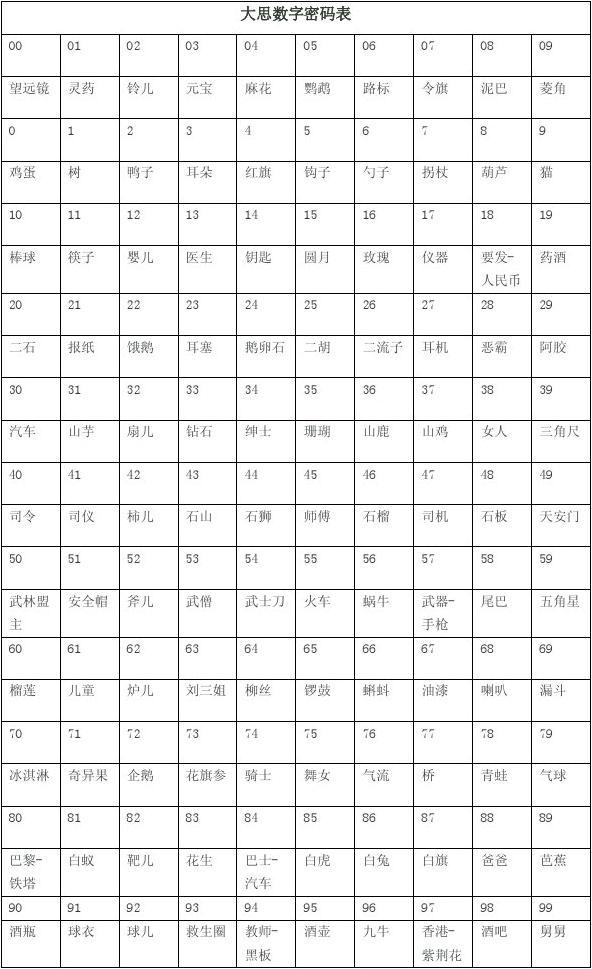 大思数字密码表

| 00 | 01 | 02 | 03 | 04 | 05 | 06 | 07 | 08 | 09 |
|---|---|---|---|---|---|---|---|---|---|
| 望远镜 | 灵药 | 铃儿 | 元宝 | 麻花 | 鹦鹉 | 路标 | 令旗 | 泥巴 | 菱角 |
| 0 | 1 | 2 | 3 | 4 | 5 | 6 | 7 | 8 | 9 |
| 鸡蛋 | 树 | 鸭子 | 耳朵 | 红旗 | 钩子 | 勺子 | 拐杖 | 葫芦 | 猫 |
| 10 | 11 | 12 | 13 | 14 | 15 | 16 | 17 | 18 | 19 |
| 棒球 | 筷子 | 婴儿 | 医生 | 钥匙 | 圆月 | 玫瑰 | 仪器 | 要发-人民币 | 药酒 |
| 20 | 21 | 22 | 23 | 24 | 25 | 26 | 27 | 28 | 29 |
| 二石 | 报纸 | 饿鹅 | 耳塞 | 鹅卵石 | 二胡 | 二流子 | 耳机 | 恶霸 | 阿胶 |
| 30 | 31 | 32 | 33 | 34 | 35 | 36 | 37 | 38 | 39 |
| 汽车 | 山芋 | 扇儿 | 钻石 | 绅士 | 珊瑚 | 山鹿 | 山鸡 | 女人 | 三角尺 |
| 40 | 41 | 42 | 43 | 44 | 45 | 46 | 47 | 48 | 49 |
| 司令 | 司仪 | 柿儿 | 石山 | 石狮 | 师傅 | 石榴 | 司机 | 石板 | 天安门 |
| 50 | 51 | 52 | 53 | 54 | 55 | 56 | 57 | 58 | 59 |
| 武林盟主 | 安全帽 | 斧儿 | 武僧 | 武士刀 | 火车 | 蜗牛 | 武器-手枪 | 尾巴 | 五角星 |
| 60 | 61 | 62 | 63 | 64 | 65 | 66 | 67 | 68 | 69 |
| 榴莲 | 儿童 | 炉儿 | 刘三姐 | 柳丝 | 锣鼓 | 蝌蚪 | 油漆 | 喇叭 | 漏斗 |
| 70 | 71 | 72 | 73 | 74 | 75 | 76 | 77 | 78 | 79 |
| 冰淇淋 | 奇异果 | 企鹅 | 花旗参 | 骑士 | 舞女 | 气流 | 桥 | 青蛙 | 气球 |
| 80 | 81 | 82 | 83 | 84 | 85 | 86 | 87 | 88 | 89 |
| 巴黎-铁塔 | 白蚁 | 靶儿 | 花生 | 巴士-汽车 | 白虎 | 白兔 | 白旗 | 爸爸 | 芭蕉 |
| 90 | 91 | 92 | 93 | 94 | 95 | 96 | 97 | 98 | 99 |
| 酒瓶 | 球衣 | 球儿 | 救生圈 | 教师-黑板 | 酒壶 | 九牛 | 香港-紫荆花 | 酒吧 | 舅舅 |